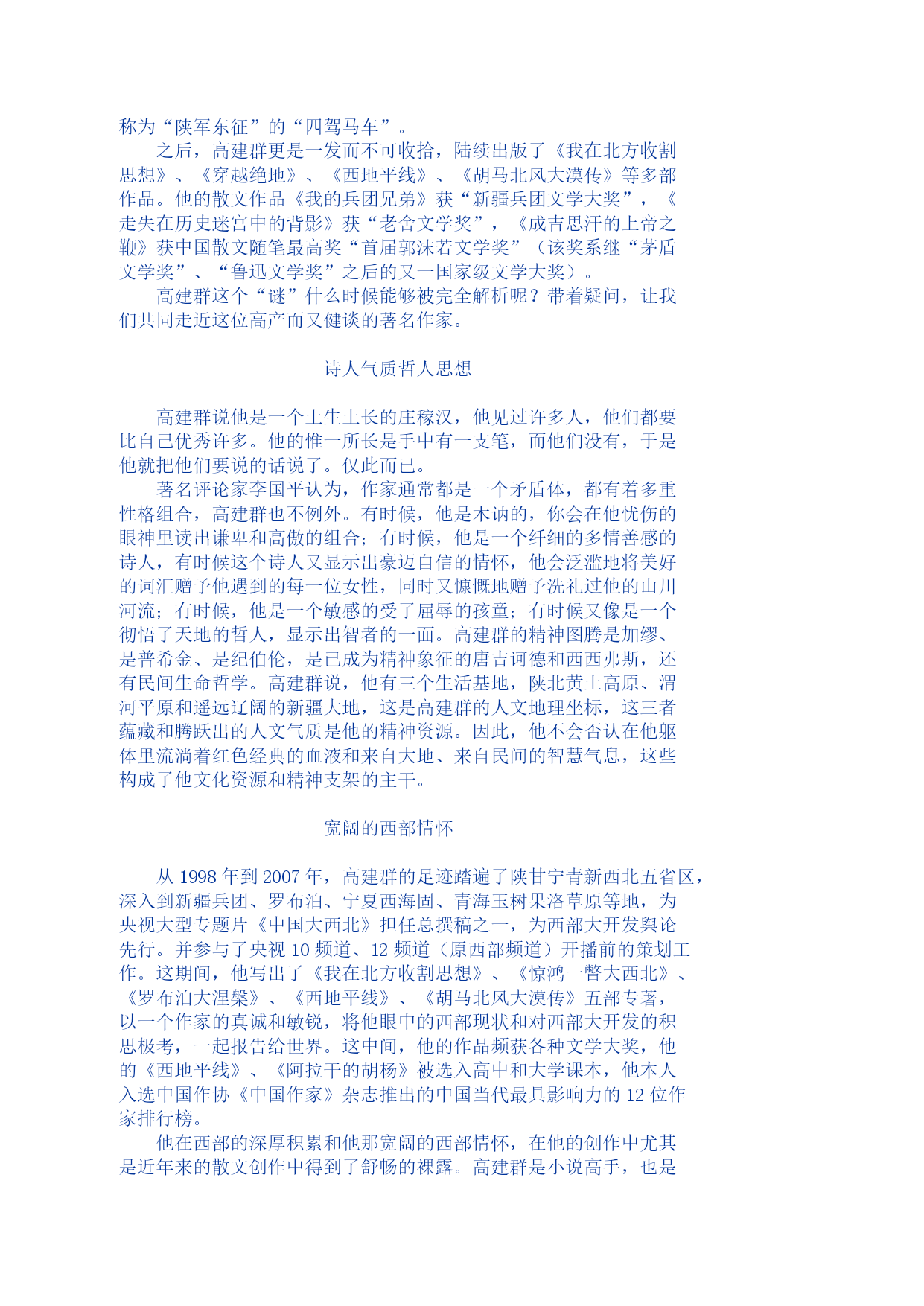 称为“陕军东征”的“四驾马车”。

之后，高建群更是一发而不可收拾，陆续出版了《我在北方收割思想》、《穿越绝地》、《西地平线》、《胡马北风大漠传》等多部作品。他的散文作品《我的兵团兄弟》获“新疆兵团文学大奖”，《走失在历史迷宫中的背影》获“老舍文学奖”，《成吉思汗的上帝之鞭》获中国散文随笔最高奖“首届郭沫若文学奖”（该奖系继“茅盾文学奖”、“鲁迅文学奖”之后的又一国家级文学大奖）。

高建群这个“谜”什么时候能够被完全解析呢？带着疑问，让我们共同走近这位高产而又健谈的著名作家。

诗人气质哲人思想

高建群说他是一个土生土长的庄稼汉，他见过许多人，他们都要比自己优秀许多。他的惟一所长是手中有一支笔，而他们没有，于是他就把他们要说的话说了。仅此而已。

著名评论家李国平认为，作家通常都是一个矛盾体，都有着多重性格组合，高建群也不例外。有时候，他是木讷的，你会在他忧伤的眼神里读出谦卑和高傲的组合；有时候，他是一个纤细的多情善感的诗人，有时候这个诗人又显示出豪迈自信的情怀，他会泛滥地将美好的词汇赠予他遇到的每一位女性，同时又慷慨地赠予洗礼过他的山川河流；有时候，他是一个敏感的受了屈辱的孩童；有时候又像是一个彻悟了天地的哲人，显示出智者的一面。高建群的精神图腾是加缪、是普希金、是纪伯伦，是已成为精神象征的唐吉诃德和西西弗斯，还有民间生命哲学。高建群说，他有三个生活基地，陕北黄土高原、渭河平原和遥远辽阔的新疆大地，这是高建群的人文地理坐标，这三者蕴藏和腾跃出的人文气质是他的精神资源。因此，他不会否认在他躯体里流淌着红色经典的血液和来自大地、来自民间的智慧气息，这些构成了他文化资源和精神支架的主干。

宽阔的西部情怀

从 1998 年到 2007 年，高建群的足迹踏遍了陕甘宁青新西北五省区，深入到新疆兵团、罗布泊、宁夏西海固、青海玉树果洛草原等地，为央视大型专题片《中国大西北》担任总撰稿之一，为西部大开发舆论先行。并参与了央视 10 频道、12 频道（原西部频道）开播前的策划工作。这期间，他写出了《我在北方收割思想》、《惊鸿一瞥大西北》、《罗布泊大涅槃》、《西地平线》、《胡马北风大漠传》五部专著，以一个作家的真诚和敏锐，将他眼中的西部现状和对西部大开发的积思极考，一起报告给世界。这中间，他的作品频获各种文学大奖，他的《西地平线》、《阿拉干的胡杨》被选入高中和大学课本，他本人入选中国作协《中国作家》杂志推出的中国当代最具影响力的 12 位作家排行榜。

他在西部的深厚积累和他那宽阔的西部情怀，在他的创作中尤其是近年来的散文创作中得到了舒畅的裸露。高建群是小说高手，也是